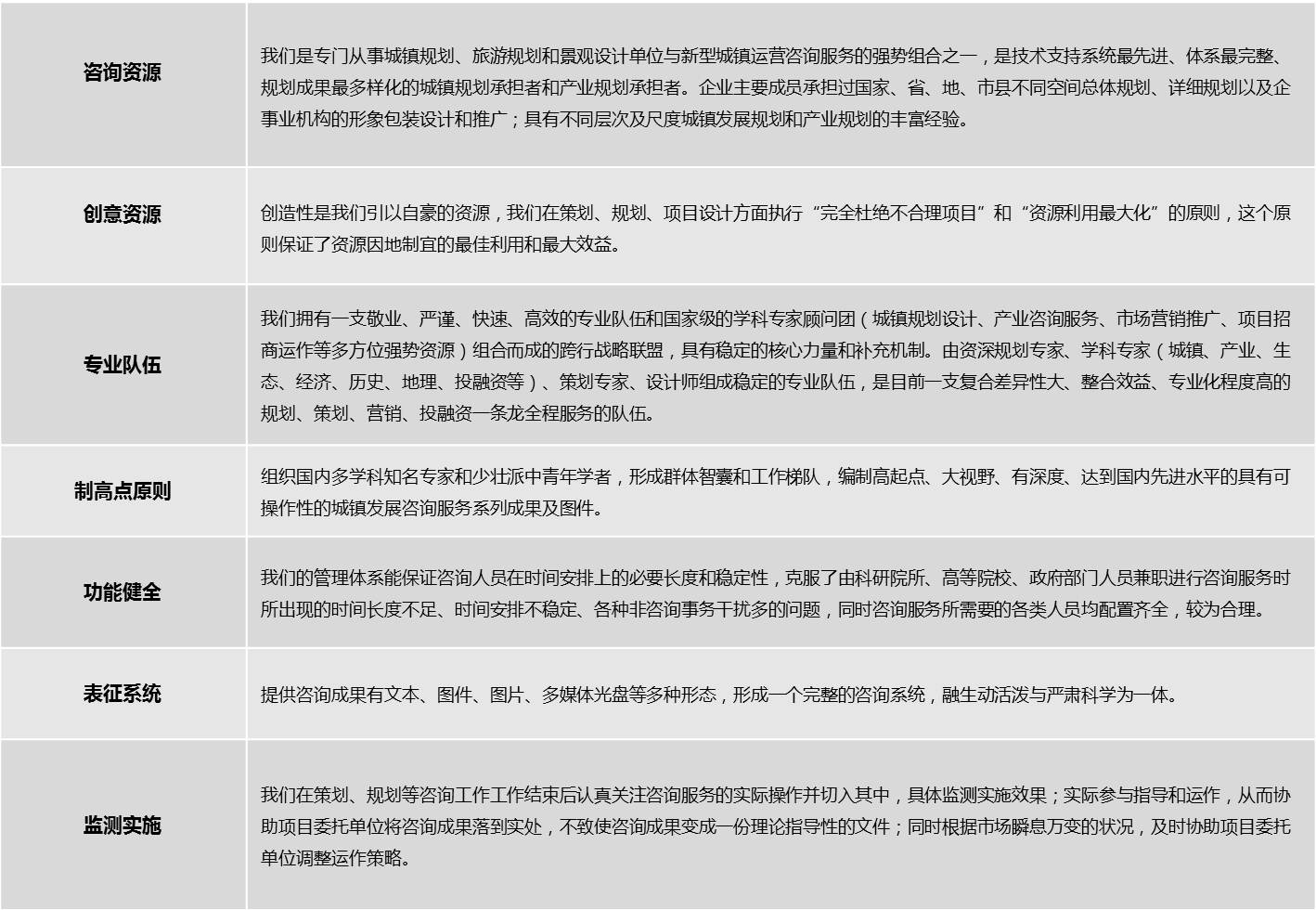 | | |
|---|---|
| 咨询资源 | 我们是专门从事城镇规划、旅游规划和景观设计单位与新型城镇运营咨询服务的强势组合之一，是技术支持系统最先进、体系最完整、规划成果最多样化的城镇规划承担者和产业规划承担者。企业主要成员承担过国家、省、地、市县不同空间总体规划、详细规划以及企事业机构的形象包装设计和推广；具有不同层次及尺度城镇发展规划和产业规划的丰富经验。 |
| 创意资源 | 创造性是我们引以自豪的资源，我们在策划、规划、项目设计方面执行“完全杜绝不合理项目”和“资源利用最大化”的原则，这个原则保证了资源因地制宜的最佳利用和最大效益。 |
| 专业队伍 | 我们拥有一支敬业、严谨、快速、高效的专业队伍和国家级的学科专家顾问团（城镇规划设计、产业咨询服务、市场营销推广、项目招商运作等多方位强势资源）组合而成的跨行战略联盟，具有稳定的核心力量和补充机制。由资深规划专家、学科专家（城镇、产业、生态、经济、历史、地理、投融资等）、策划专家、设计师组成稳定的专业队伍，是目前一支复合差异性大、整合效益、专业化程度高的规划、策划、营销、投融资一条龙全程服务的队伍。 |
| 制高点原则 | 组织国内多学科知名专家和少壮派中青年学者，形成群体智囊和工作梯队，编制高起点、大视野、有深度、达到国内先进水平的具有可操作性的城镇发展咨询服务系列成果及图件。 |
| 功能健全 | 我们的管理体系能保证咨询人员在时间安排上的必要长度和稳定性，克服了由科研院所、高等院校、政府部门人员兼职进行咨询服务时所出现的时间长度不足、时间安排不稳定、各种非咨询事务干扰多的问题，同时咨询服务所需要的各类人员均配置齐全，较为合理。 |
| 表征系统 | 提供咨询成果有文本、图件、图片、多媒体光盘等多种形态，形成一个完整的咨询系统，融生动活泼与严肃科学为一体。 |
| 监测实施 | 我们在策划、规划等咨询工作工作结束后认真关注咨询服务的实际操作并切入其中，具体监测实施效果；实际参与指导和运作，从而协助项目委托单位将咨询成果落到实处，不致使咨询成果变成一份理论指导性的文件；同时根据市场瞬息万变的状况，及时协助项目委托单位调整运作策略。 |